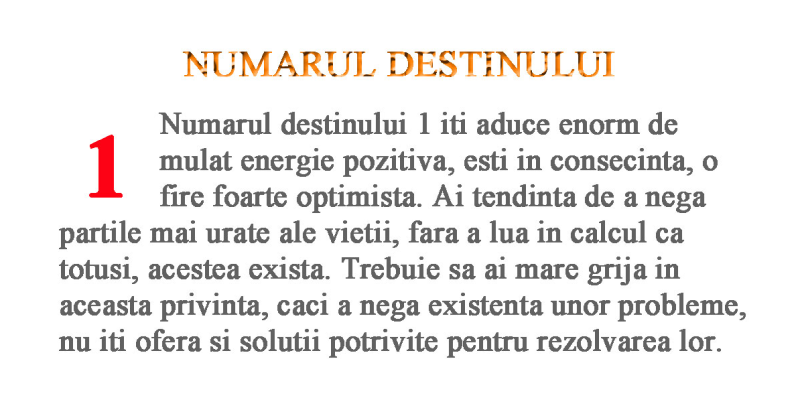 NUMARUL DESTINULUI

1

Numarul destinului 1 iti aduce enorm de mulat energie pozitiva, esti in consecinta, o fire foarte optimista. Ai tendinta de a nega partile mai urate ale vietii, fara a lua in calcul ca totusi, acestea exista. Trebuie sa ai mare grija in aceasta privinta, caci a nega existenta unor probleme, nu iti ofera si solutii potrivite pentru rezolvarea lor.